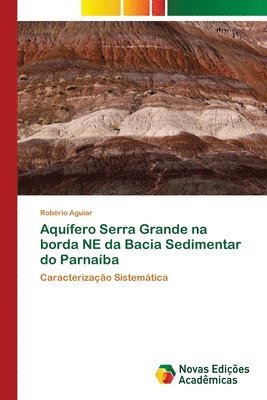 Robério Aguiar

Aquífero Serra Grande na borda NE da Bacia Sedimentar do Parnaíba

Caracterização Sistemática

Novas Edições Acadêmicas